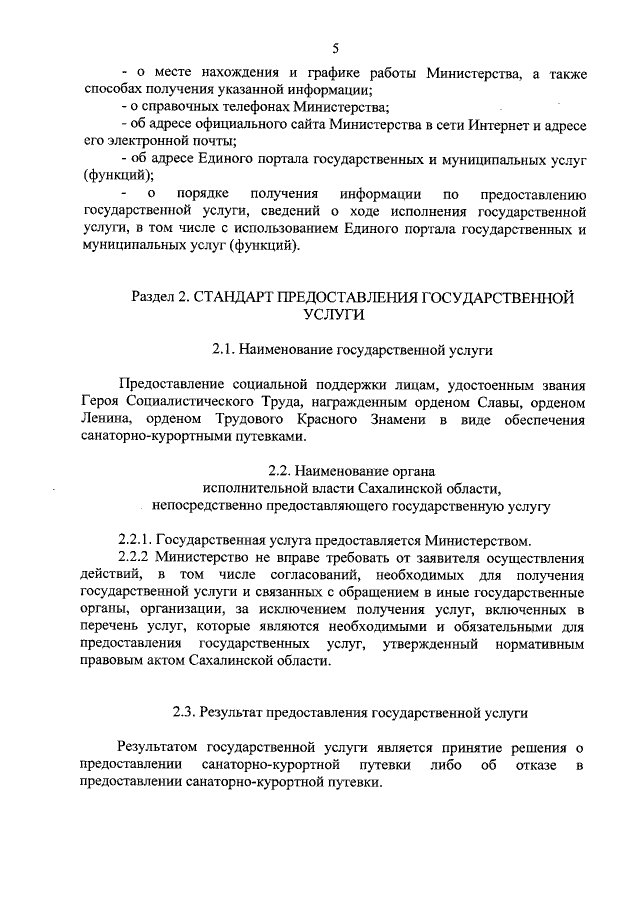 5

- о месте нахождения и графике работы Министерства, а также способах получения указанной информации;

- о справочных телефонах Министерства;

- об адресе официального сайта Министерства в сети Интернет и адресе его электронной почты;

- об адресе Единого портала государственных и муниципальных услуг (функций);

- о порядке получения информации по предоставлению государственной услуги, сведений о ходе исполнения государственной услуги, в том числе с использованием Единого портала государственных и муниципальных услуг (функций).

Раздел 2. СТАНДАРТ ПРЕДОСТАВЛЕНИЯ ГОСУДАРСТВЕННОЙ УСЛУГИ

2.1. Наименование государственной услуги

Предоставление социальной поддержки лицам, удостоенным звания Героя Социалистического Труда, награжденным орденом Славы, орденом Ленина, орденом Трудового Красного Знамени в виде обеспечения санаторно-курортными путевками.

2.2. Наименование органа исполнительной власти Сахалинской области, непосредственно предоставляющего государственную услугу

2.2.1. Государственная услуга предоставляется Министерством.

2.2.2 Министерство не вправе требовать от заявителя осуществления действий, в том числе согласований, необходимых для получения государственной услуги и связанных с обращением в иные государственные органы, организации, за исключением получения услуг, включенных в перечень услуг, которые являются необходимыми и обязательными для предоставления государственных услуг, утвержденный нормативным правовым актом Сахалинской области.

2.3. Результат предоставления государственной услуги

Результатом государственной услуги является принятие решения о предоставлении санаторно-курортной путевки либо об отказе в предоставлении санаторно-курортной путевки.